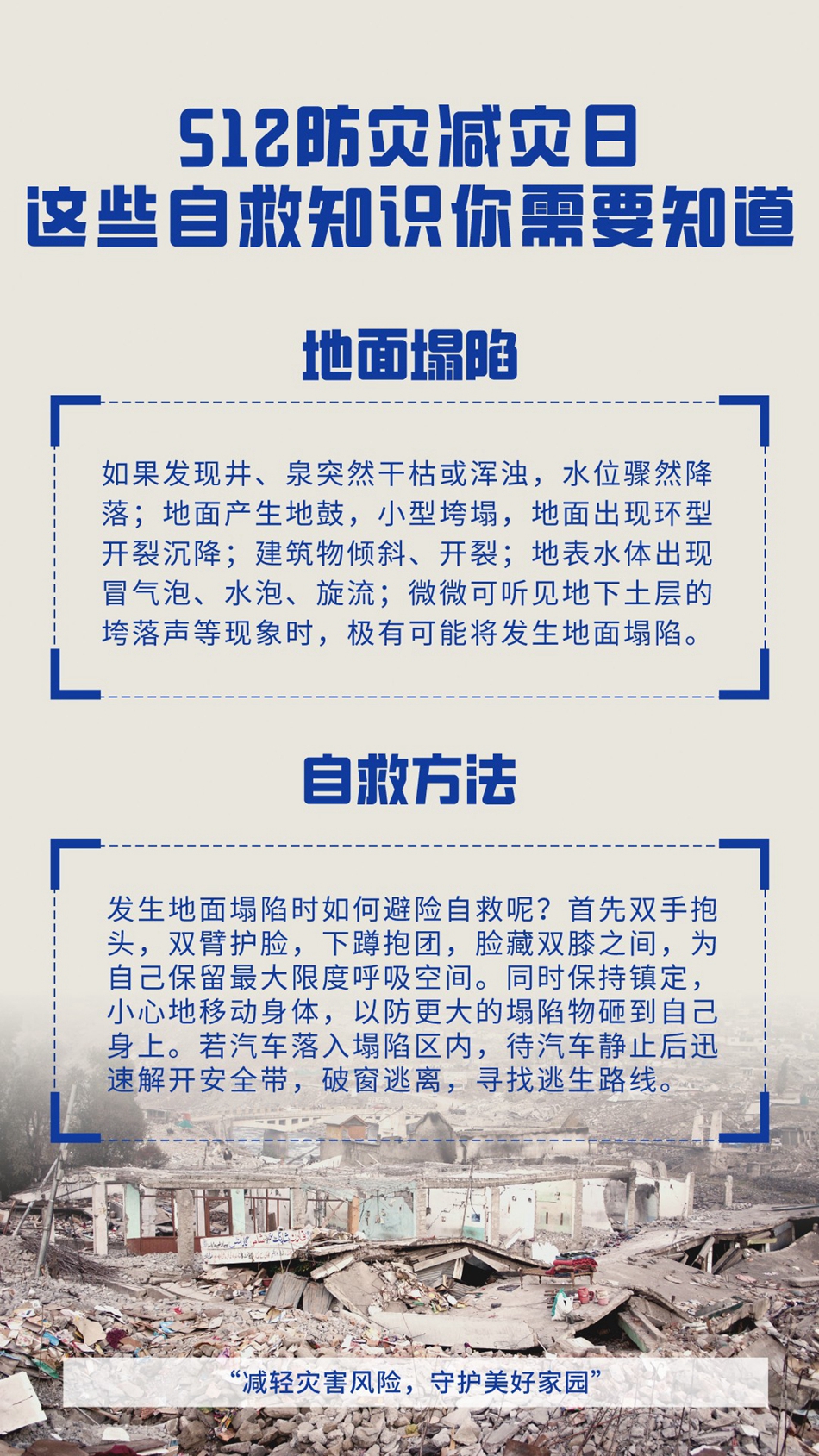 512防灾减灾日
这些自救知识你需要知道

地面塌陷

如果发现井、泉突然干枯或浑浊，水位骤然降落；地面产生地鼓，小型垮塌，地面出现环型开裂沉降；建筑物倾斜、开裂；地表水体出现冒气泡、水泡、旋流；微微可听见地下土层的垮落声等现象时，极有可能将发生地面塌陷。

自救方法

发生地面塌陷时如何避险自救呢？首先双手抱头，双臂护脸，下蹲抱团，脸藏双膝之间，为自己保留最大限度呼吸空间。同时保持镇定，小心地移动身体，以防更大的塌陷物砸到自己身上。若汽车落入塌陷区内，待汽车静止后迅速解开安全带，破窗逃离，寻找逃生路线。

“减轻灾害风险，守护美好家园”